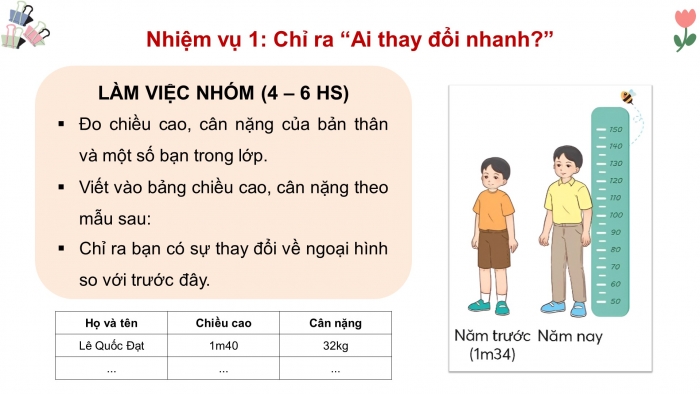 Nhiệm vụ 1: Chỉ ra “Ai thay đổi nhanh?”

LÀM VIỆC NHÓM (4 – 6 HS)

▪ Đo chiều cao, cân nặng của bản thân và một số bạn trong lớp.

▪ Viết vào bảng chiều cao, cân nặng theo mẫu sau:

▪ Chỉ ra bạn có sự thay đổi về ngoại hình so với trước đây.

| Họ và tên | Chiều cao | Cân nặng |
|---|---|---|
| Lê Quốc Đạt | 1m40 | 32kg |
| ... | ... | ... |

150
140
130
120
110
100
90
80
70
60
50

Năm trước (1m34) Năm nay